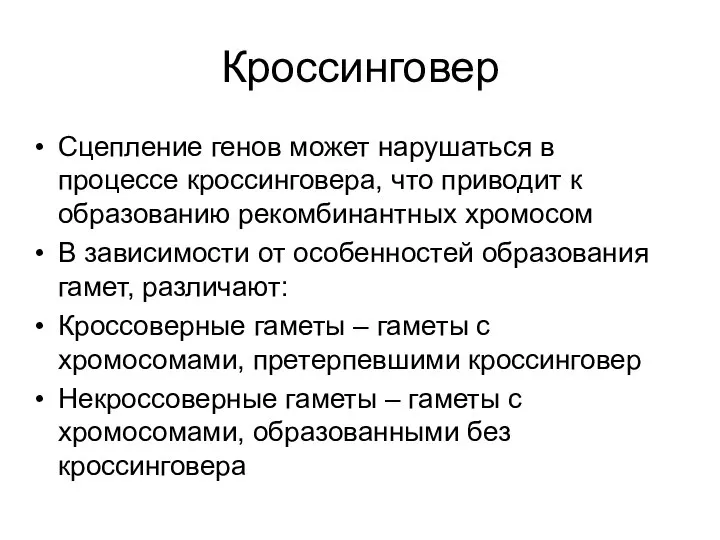 Кроссинговер

• Сцепление генов может нарушаться в процессе кроссинговера, что приводит к образованию рекомбинантных хромосом
• В зависимости от особенностей образования гамет, различают:
• Кроссоверные гаметы – гаметы с хромосомами, претерпевшими кроссинговер
• Некроссоверные гаметы – гаметы с хромосомами, образованными без кроссинговера